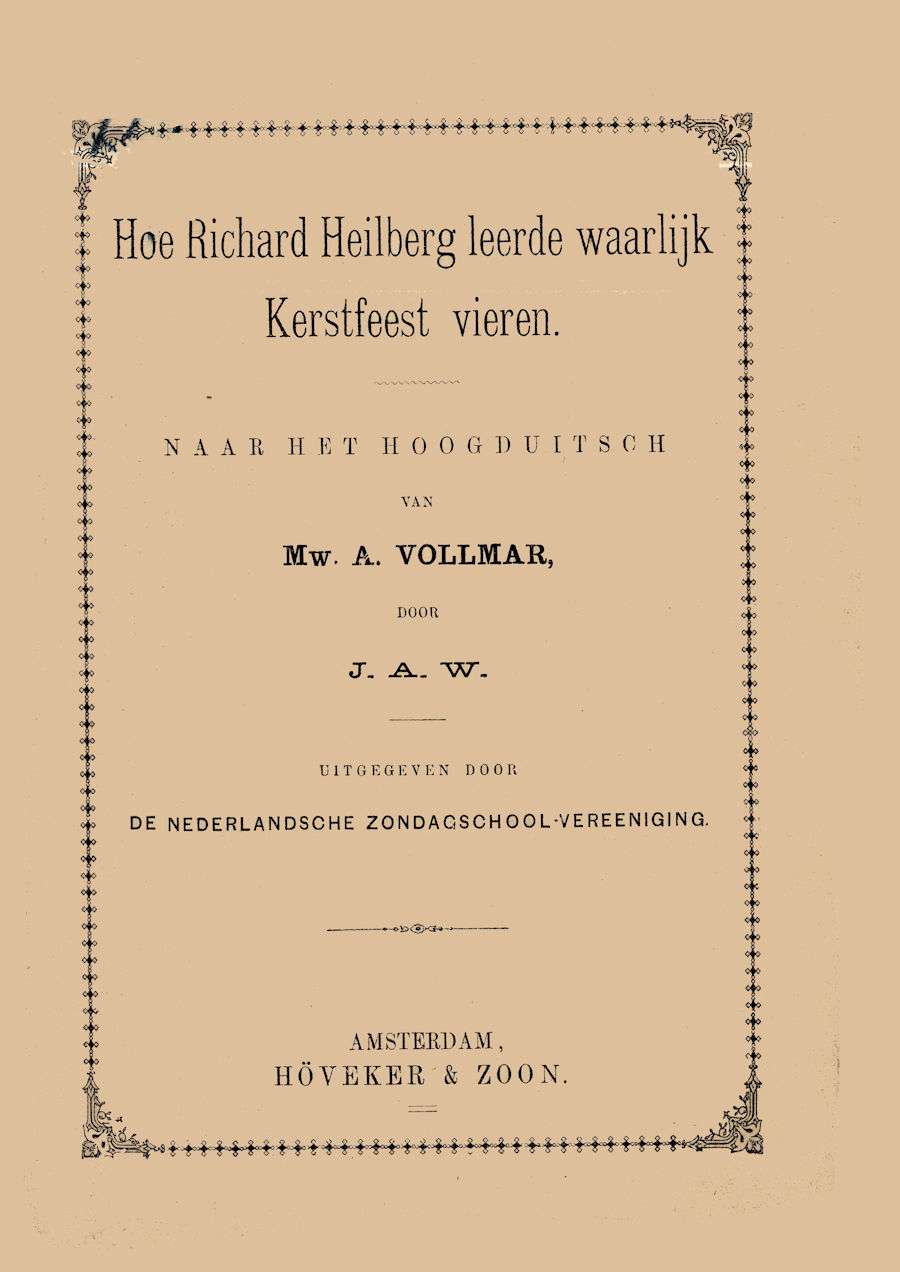 Hoe Richard Heilberg leerde waarlijk Kerstfeest vieren.

NAAR HET HOOGDUITSCH

VAN

Mw. A. VOLLMAR,

DOOR

J. A. W.

UITGEGEVEN DOOR

DE NEDERLANDSCHE ZONDAGSCHOOL-VEREENIGING.

AMSTERDAM,
HÖVEKER & ZOON.